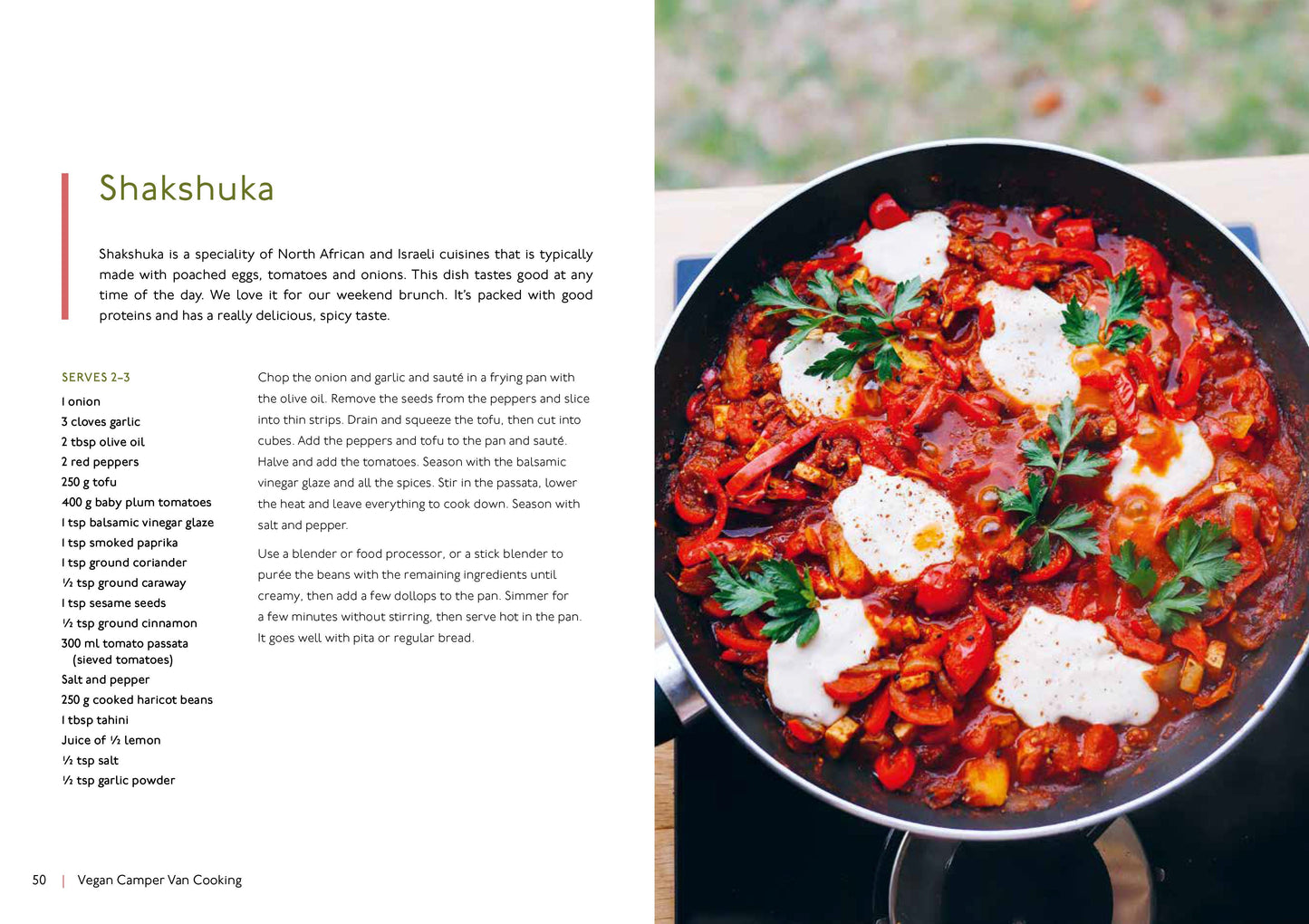 Shakshuka

Shakshuka is a speciality of North African and Israeli cuisines that is typically made with poached eggs, tomatoes and onions. This dish tastes good at any time of the day. We love it for our weekend brunch. It's packed with good proteins and has a really delicious, spicy taste.

SERVES 2–3

1 onion
3 cloves garlic
2 tbsp olive oil
2 red peppers
250 g tofu
400 g baby plum tomatoes
1 tsp balsamic vinegar glaze
1 tsp smoked paprika
1 tsp ground coriander
½ tsp ground caraway
1 tsp sesame seeds
½ tsp ground cinnamon
300 ml tomato passata (sieved tomatoes)
Salt and pepper
250 g cooked haricot beans
1 tbsp tahini
Juice of ½ lemon
½ tsp salt
½ tsp garlic powder

Chop the onion and garlic and sauté in a frying pan with the olive oil. Remove the seeds from the peppers and slice into thin strips. Drain and squeeze the tofu, then cut into cubes. Add the peppers and tofu to the pan and sauté. Halve and add the tomatoes. Season with the balsamic vinegar glaze and all the spices. Stir in the passata, lower the heat and leave everything to cook down. Season with salt and pepper.

Use a blender or food processor, or a stick blender to purée the beans with the remaining ingredients until creamy, then add a few dollops to the pan. Simmer for a few minutes without stirring, then serve hot in the pan. It goes well with pita or regular bread.

50 | Vegan Camper Van Cooking